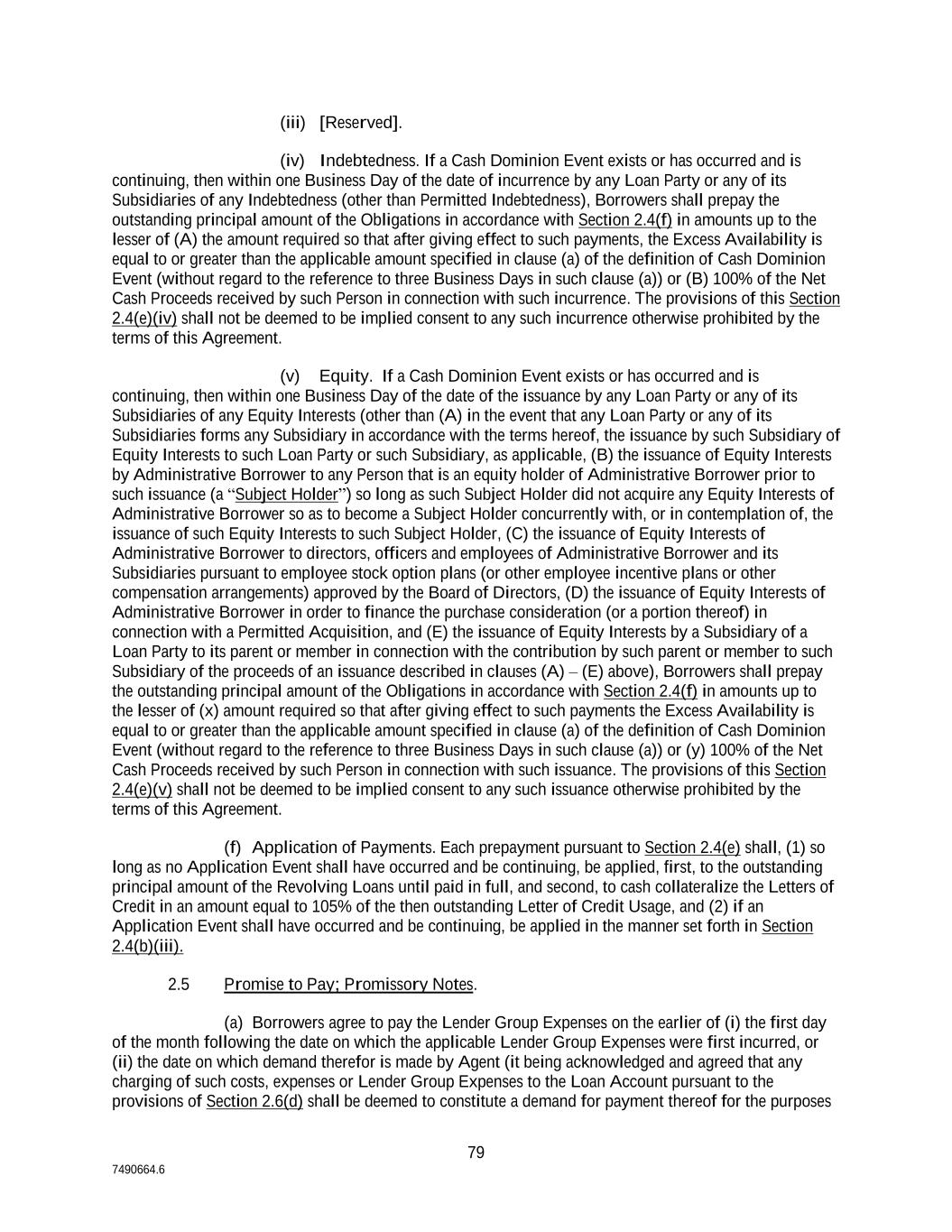 (iii) [Reserved].

(iv) Indebtedness. If a Cash Dominion Event exists or has occurred and is continuing, then within one Business Day of the date of incurrence by any Loan Party or any of its Subsidiaries of any Indebtedness (other than Permitted Indebtedness), Borrowers shall prepay the outstanding principal amount of the Obligations in accordance with Section 2.4(f) in amounts up to the lesser of (A) the amount required so that after giving effect to such payments, the Excess Availability is equal to or greater than the applicable amount specified in clause (a) of the definition of Cash Dominion Event (without regard to the reference to three Business Days in such clause (a)) or (B) 100% of the Net Cash Proceeds received by such Person in connection with such incurrence. The provisions of this Section 2.4(e)(iv) shall not be deemed to be implied consent to any such incurrence otherwise prohibited by the terms of this Agreement.

(v) Equity. If a Cash Dominion Event exists or has occurred and is continuing, then within one Business Day of the date of the issuance by any Loan Party or any of its Subsidiaries of any Equity Interests (other than (A) in the event that any Loan Party or any of its Subsidiaries forms any Subsidiary in accordance with the terms hereof, the issuance by such Subsidiary of Equity Interests to such Loan Party or such Subsidiary, as applicable, (B) the issuance of Equity Interests by Administrative Borrower to any Person that is an equity holder of Administrative Borrower prior to such issuance (a “Subject Holder”) so long as such Subject Holder did not acquire any Equity Interests of Administrative Borrower so as to become a Subject Holder concurrently with, or in contemplation of, the issuance of such Equity Interests to such Subject Holder, (C) the issuance of Equity Interests of Administrative Borrower to directors, officers and employees of Administrative Borrower and its Subsidiaries pursuant to employee stock option plans (or other employee incentive plans or other compensation arrangements) approved by the Board of Directors, (D) the issuance of Equity Interests of Administrative Borrower in order to finance the purchase consideration (or a portion thereof) in connection with a Permitted Acquisition, and (E) the issuance of Equity Interests by a Subsidiary of a Loan Party to its parent or member in connection with the contribution by such parent or member to such Subsidiary of the proceeds of an issuance described in clauses (A) – (E) above), Borrowers shall prepay the outstanding principal amount of the Obligations in accordance with Section 2.4(f) in amounts up to the lesser of (x) amount required so that after giving effect to such payments the Excess Availability is equal to or greater than the applicable amount specified in clause (a) of the definition of Cash Dominion Event (without regard to the reference to three Business Days in such clause (a)) or (y) 100% of the Net Cash Proceeds received by such Person in connection with such issuance. The provisions of this Section 2.4(e)(v) shall not be deemed to be implied consent to any such issuance otherwise prohibited by the terms of this Agreement.

(f) Application of Payments. Each prepayment pursuant to Section 2.4(e) shall, (1) so long as no Application Event shall have occurred and be continuing, be applied, first, to the outstanding principal amount of the Revolving Loans until paid in full, and second, to cash collateralize the Letters of Credit in an amount equal to 105% of the then outstanding Letter of Credit Usage, and (2) if an Application Event shall have occurred and be continuing, be applied in the manner set forth in Section 2.4(b)(iii).

2.5 Promise to Pay; Promissory Notes.

(a) Borrowers agree to pay the Lender Group Expenses on the earlier of (i) the first day of the month following the date on which the applicable Lender Group Expenses were first incurred, or (ii) the date on which demand therefor is made by Agent (it being acknowledged and agreed that any charging of such costs, expenses or Lender Group Expenses to the Loan Account pursuant to the provisions of Section 2.6(d) shall be deemed to constitute a demand for payment thereof for the purposes

79

7490664.6